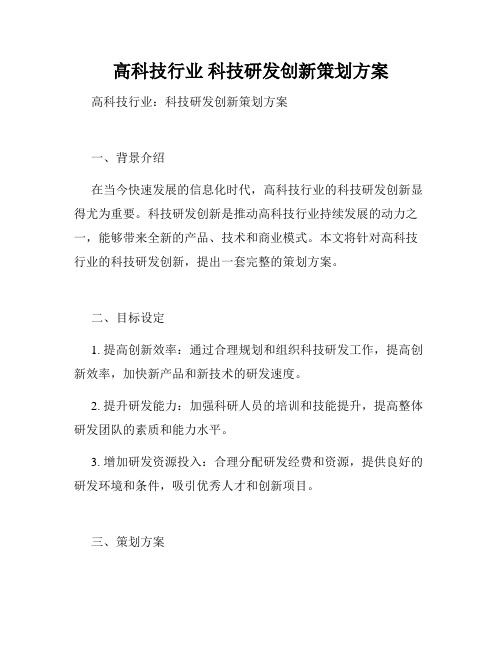 高科技行业 科技研发创新策划方案

高科技行业：科技研发创新策划方案

一、背景介绍

在当今快速发展的信息化时代，高科技行业的科技研发创新显得尤为重要。科技研发创新是推动高科技行业持续发展的动力之一，能够带来全新的产品、技术和商业模式。本文将针对高科技行业的科技研发创新，提出一套完整的策划方案。

二、目标设定

1. 提高创新效率：通过合理规划和组织科技研发工作，提高创新效率，加快新产品和新技术的研发速度。

2. 提升研发能力：加强科研人员的培训和技能提升，提高整体研发团队的素质和能力水平。

3. 增加研发资源投入：合理分配研发经费和资源，提供良好的研发环境和条件，吸引优秀人才和创新项目。

三、策划方案